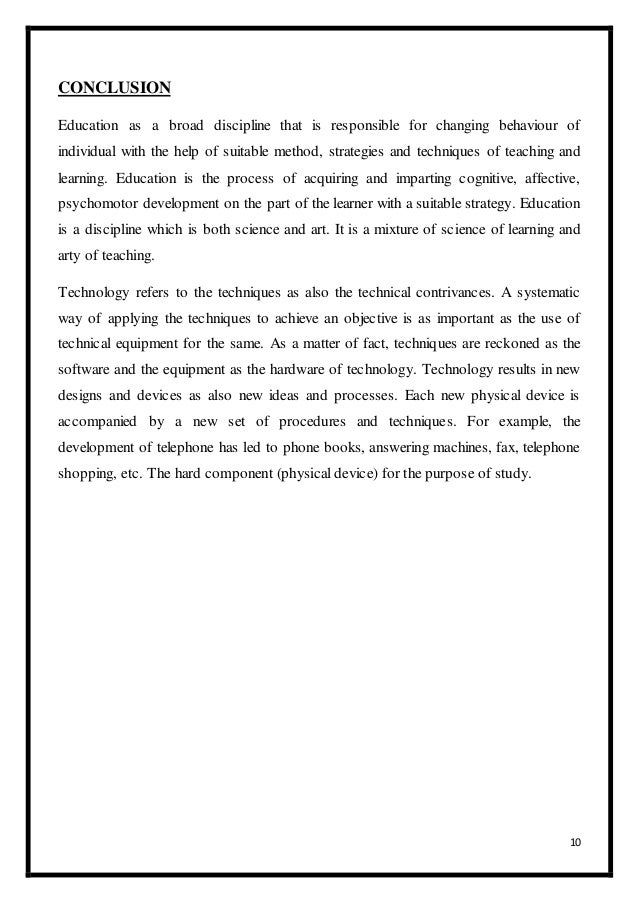 CONCLUSION

Education as a broad discipline that is responsible for changing behaviour of individual with the help of suitable method, strategies and techniques of teaching and learning. Education is the process of acquiring and imparting cognitive, affective, psychomotor development on the part of the learner with a suitable strategy. Education is a discipline which is both science and art. It is a mixture of science of learning and arty of teaching.

Technology refers to the techniques as also the technical contrivances. A systematic way of applying the techniques to achieve an objective is as important as the use of technical equipment for the same. As a matter of fact, techniques are reckoned as the software and the equipment as the hardware of technology. Technology results in new designs and devices as also new ideas and processes. Each new physical device is accompanied by a new set of procedures and techniques. For example, the development of telephone has led to phone books, answering machines, fax, telephone shopping, etc. The hard component (physical device) for the purpose of study.

10